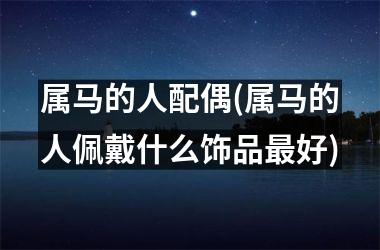 属马的人配偶(属马的人佩戴什么饰品最好)